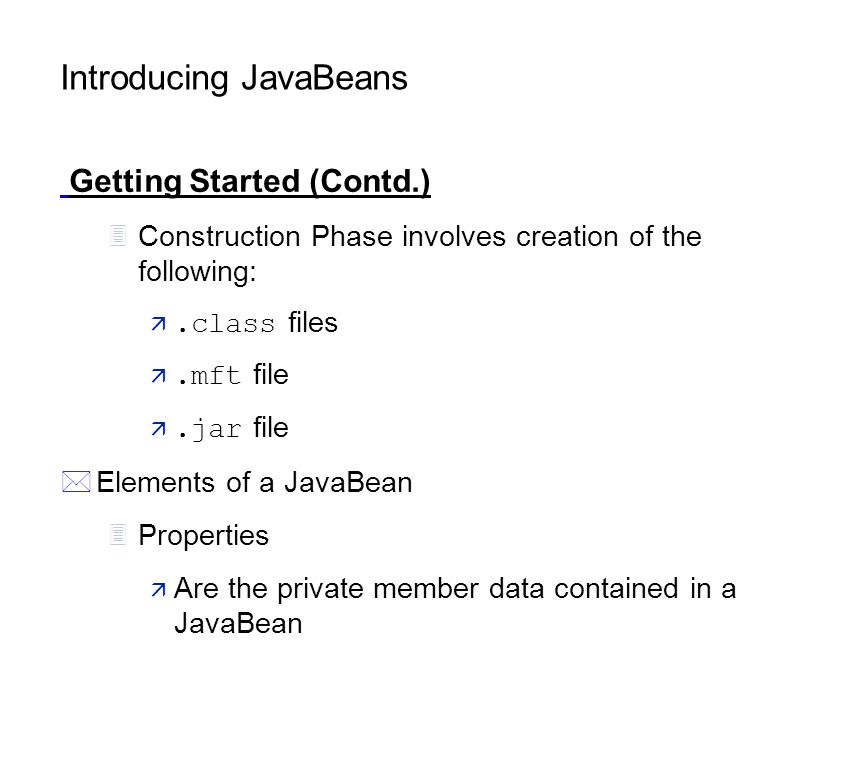 Introducing JavaBeans

Getting Started (Contd.)

Construction Phase involves creation of the following:

.class files

.mft file

.jar file

Elements of a JavaBean

Properties

Are the private member data contained in a JavaBean